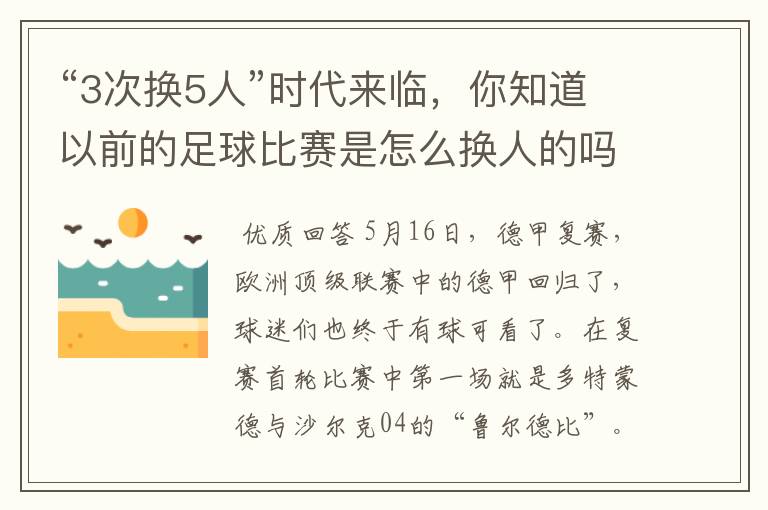 “3次换5人”时代来临，你知道以前的足球比赛是怎么换人的吗

优质回答 5月16日，德甲复赛，欧洲顶级联赛中的德甲回归了，球迷们也终于有球可看了。在复赛首轮比赛中第一场就是多特蒙德与沙尔克04的“鲁尔德比”。